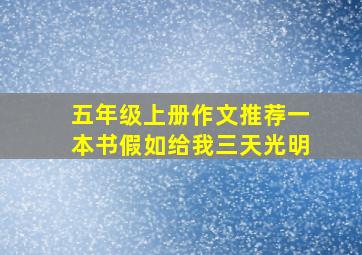 五年级上册作文推荐一本书假如给我三天光明